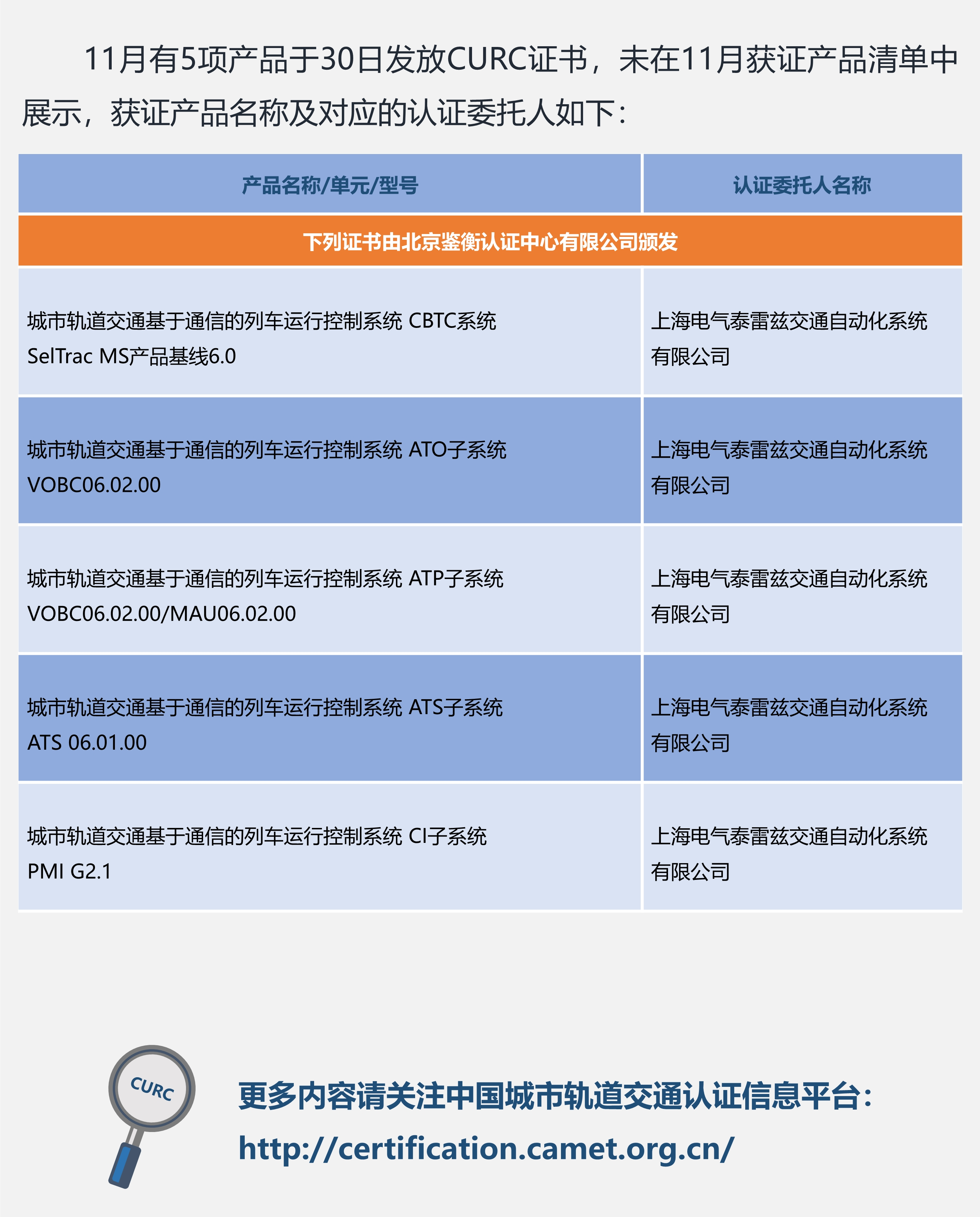 11月有5项产品于30日发放CURC证书，未在11月获证产品清单中展示，获证产品名称及对应的认证委托人如下：

| 产品名称/单元/型号 | 认证委托人名称 |
|---|---|
| 下列证书由北京鉴衡认证中心有限公司颁发 | |
| 城市轨道交通基于通信的列车运行控制系统 CBTC系统 SelTrac MS产品基线6.0 | 上海电气泰雷兹交通自动化系统有限公司 |
| 城市轨道交通基于通信的列车运行控制系统 ATO子系统 VOBC06.02.00 | 上海电气泰雷兹交通自动化系统有限公司 |
| 城市轨道交通基于通信的列车运行控制系统 ATP子系统 VOBC06.02.00/MAU06.02.00 | 上海电气泰雷兹交通自动化系统有限公司 |
| 城市轨道交通基于通信的列车运行控制系统 ATS子系统 ATS 06.01.00 | 上海电气泰雷兹交通自动化系统有限公司 |
| 城市轨道交通基于通信的列车运行控制系统 CI子系统 PMI G2.1 | 上海电气泰雷兹交通自动化系统有限公司 |

CURC

更多内容请关注中国城市轨道交通认证信息平台：
http://certification.camet.org.cn/